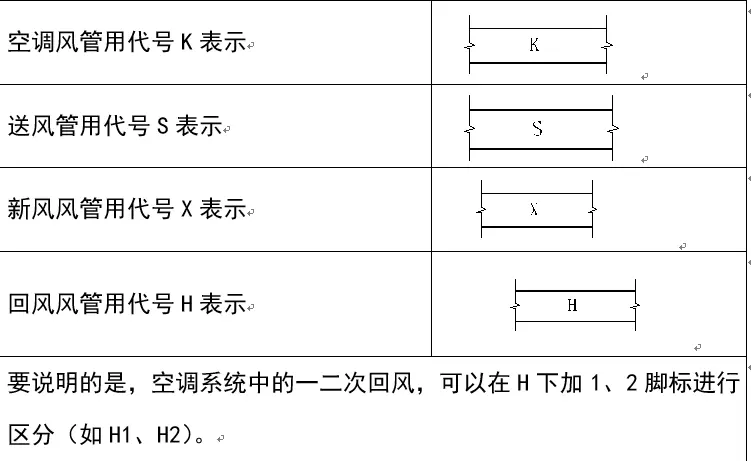 | 空调风管用代号 K 表示 | K |
|---|---|
| 送风管用代号 S 表示 | S |
| 新风风管用代号 X 表示 | X |
| 回风风管用代号 H 表示 | H |

要说明的是，空调系统中的一二次回风，可以在 H 下加 1、2 脚标进行区分（如 H1、H2）。